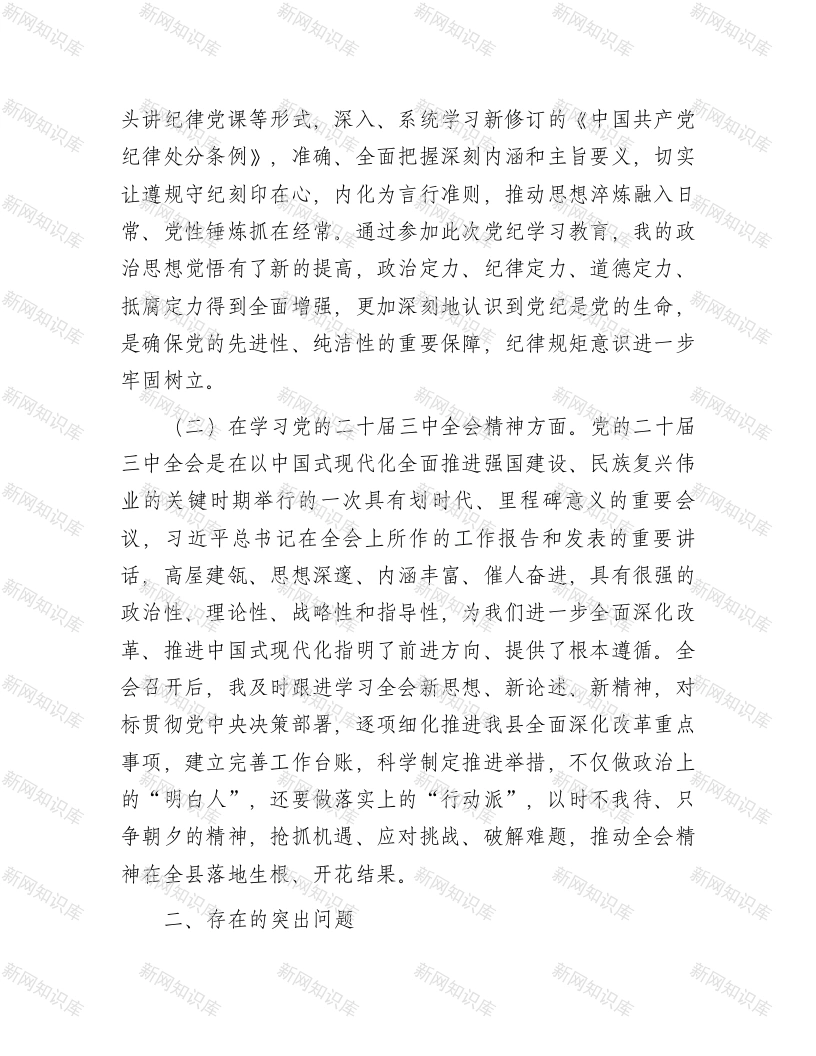 新网知识库

头讲纪律党课等形式，深入、系统学习新修订的《中国共产党纪律处分条例》，准确、全面把握深刻内涵和主旨要义，切实让遵规守纪刻印在心，内化为言行准则，推动思想淬炼融入日常、党性锤炼抓在经常。通过参加此次党纪学习教育，我的政治思想觉悟有了新的提高，政治定力、纪律定力、道德定力、抵腐定力得到全面增强，更加深刻地认识到党纪是党的生命，是确保党的先进性、纯洁性的重要保障，纪律规矩意识进一步牢固树立。

（二）在学习党的二十届三中全会精神方面。党的二十届三中全会是在以中国式现代化全面推进强国建设、民族复兴伟业的关键时期举行的一次具有划时代、里程碑意义的重要会议，习近平总书记在全会上所作的工作报告和发表的重要讲话，高屋建瓴、思想深邃、内涵丰富、催人奋进，具有很强的政治性、理论性、战略性和指导性，为我们进一步全面深化改革、推进中国式现代化指明了前进方向、提供了根本遵循。全会召开后，我及时跟进学习全会新思想、新论述、新精神，对标贯彻党中央决策部署，逐项细化推进我县全面深化改革重点事项，建立完善工作台账，科学制定推进举措，不仅做政治上的“明白人”，还要做落实上的“行动派”，以时不我待、只争朝夕的精神，抢抓机遇、应对挑战、破解难题，推动全会精神在全县落地生根、开花结果。

二、存在的突出问题